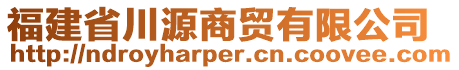 福建省川源商贸有限公司
http://ndroyharper.cn.coovee.com